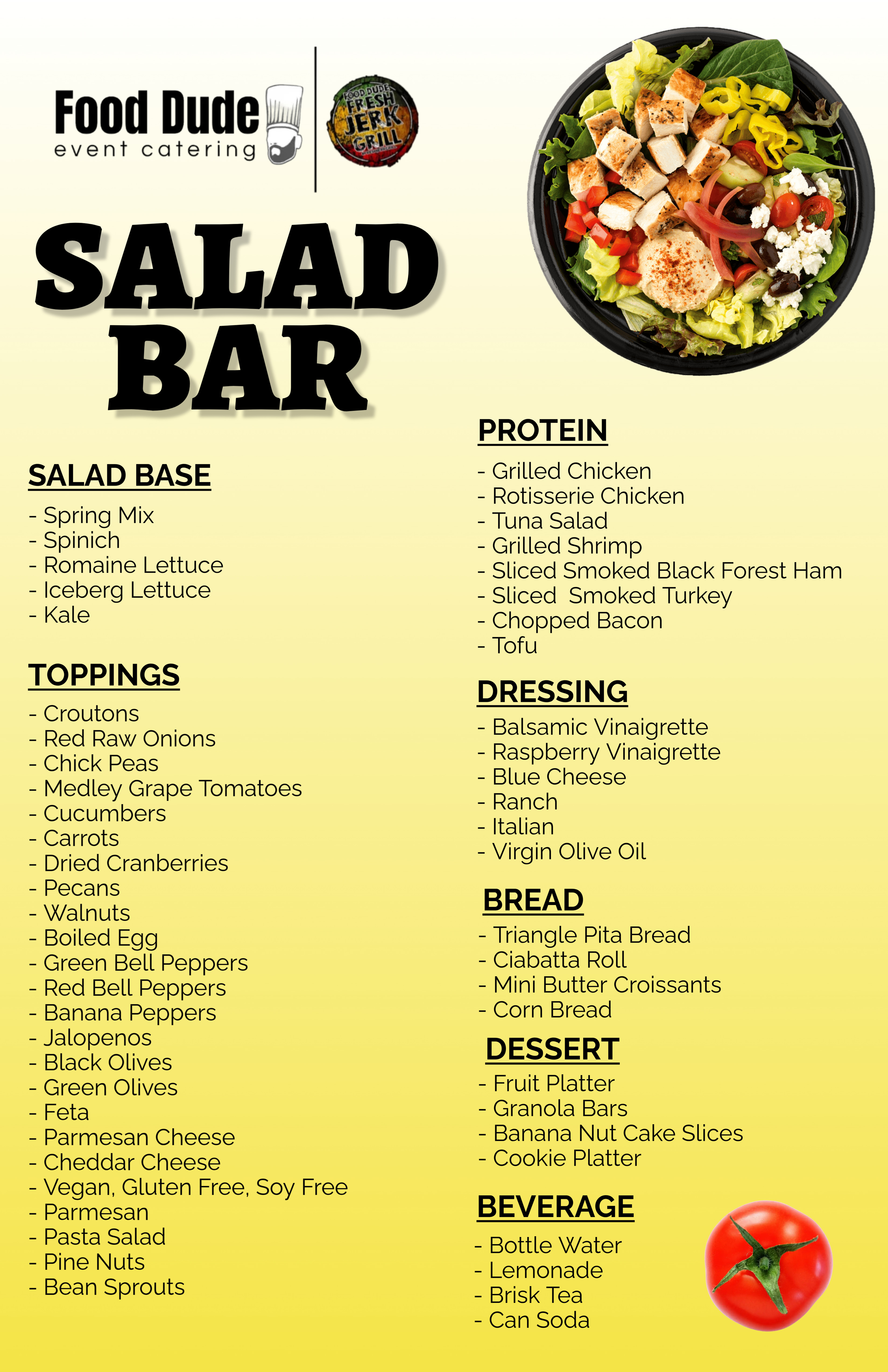 Food Dude
event catering

FOOD DUDE
FRESH
JERK
GRILL

SALAD BAR

SALAD BASE
- Spring Mix
- Spinich
- Romaine Lettuce
- Iceberg Lettuce
- Kale

TOPPINGS
- Croutons
- Red Raw Onions
- Chick Peas
- Medley Grape Tomatoes
- Cucumbers
- Carrots
- Dried Cranberries
- Pecans
- Walnuts
- Boiled Egg
- Green Bell Peppers
- Red Bell Peppers
- Banana Peppers
- Jalopenos
- Black Olives
- Green Olives
- Feta
- Parmesan Cheese
- Cheddar Cheese
- Vegan, Gluten Free, Soy Free
- Parmesan
- Pasta Salad
- Pine Nuts
- Bean Sprouts

PROTEIN
- Grilled Chicken
- Rotisserie Chicken
- Tuna Salad
- Grilled Shrimp
- Sliced Smoked Black Forest Ham
- Sliced Smoked Turkey
- Chopped Bacon
- Tofu

DRESSING
- Balsamic Vinaigrette
- Raspberry Vinaigrette
- Blue Cheese
- Ranch
- Italian
- Virgin Olive Oil

BREAD
- Triangle Pita Bread
- Ciabatta Roll
- Mini Butter Croissants
- Corn Bread

DESSERT
- Fruit Platter
- Granola Bars
- Banana Nut Cake Slices
- Cookie Platter

BEVERAGE
- Bottle Water
- Lemonade
- Brisk Tea
- Can Soda